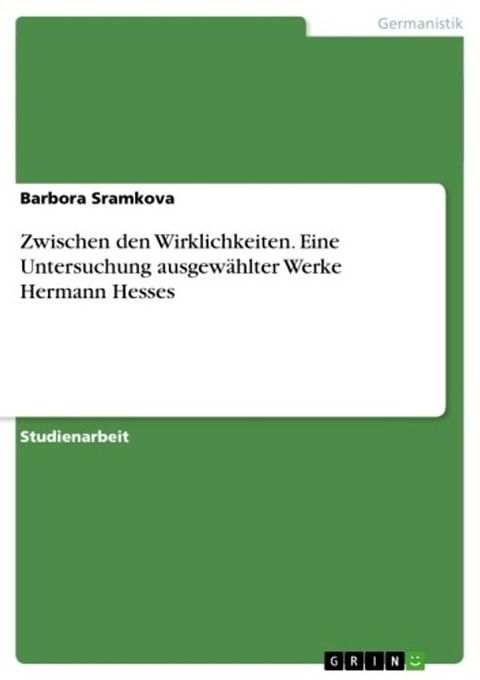 Germanistik

Barbora Sramkova

Zwischen den Wirklichkeiten. Eine Untersuchung ausgewählter Werke Hermann Hesses

Studienarbeit

GRIN